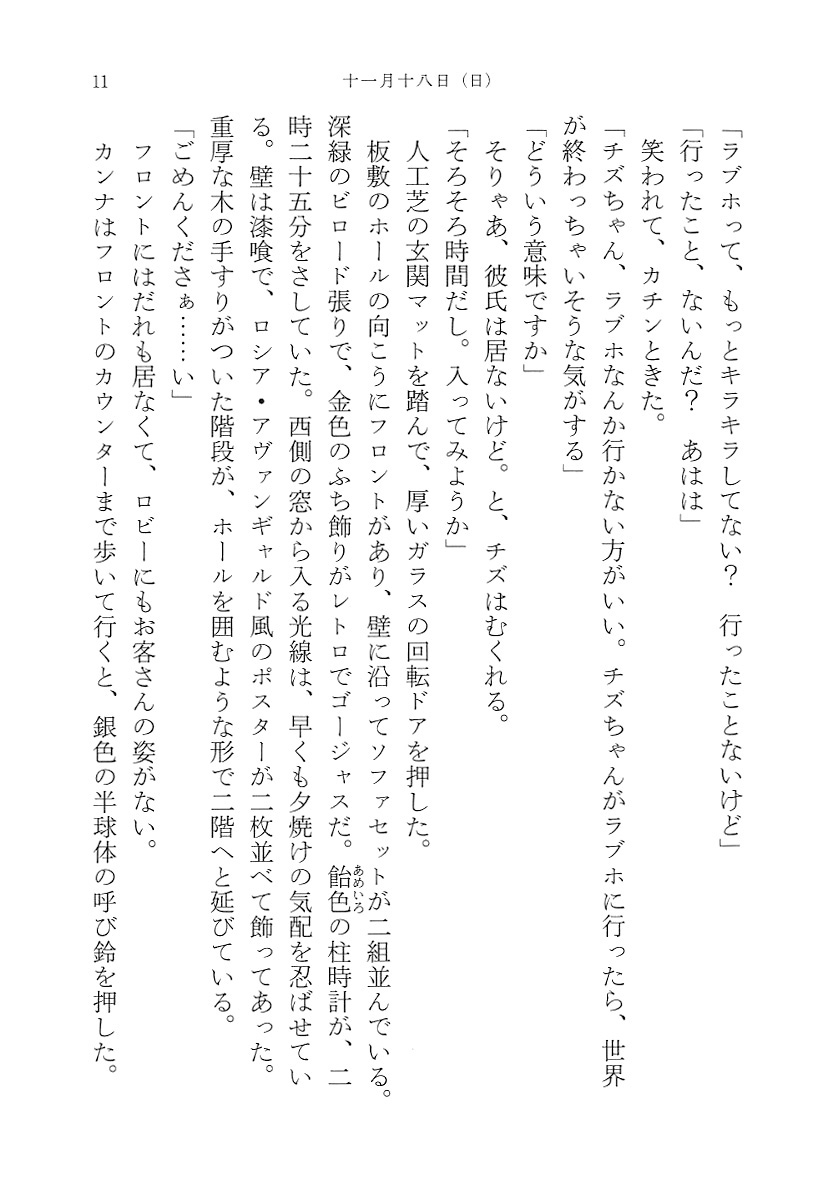 11　十一月十八日（日）

「ラブホって、もっとキラキラしてない？　行ったことないけど」
「行ったこと、ないんだ？　あはは」
笑われて、カチンときた。
「チズちゃん、ラブホなんか行かない方がいい。チズちゃんがラブホに行ったら、世界が終わっちゃいそうな気がする」
「どういう意味ですか」
そりゃあ、彼氏は居ないけど。と、チズはむくれる。
「そろそろ時間だし。入ってみようか」
人工芝の玄関マットを踏んで、厚いガラスの回転ドアを押した。
板敷のホールの向こうにフロントがあり、壁に沿ってソファセットが二組並んでいる。深緑のビロード張りで、金色のふち飾りがレトロでゴージャスだ。飴色（あめいろ）の柱時計が、二時二十五分をさしていた。西側の窓から入る光線は、早くも夕焼けの気配を忍ばせている。壁は漆喰で、ロシア・アヴァンギャルド風のポスターが二枚並べて飾ってあった。重厚な木の手すりがついた階段が、ホールを囲むような形で二階へと延びている。
「ごめんくださぁ……い」
フロントにはだれも居なくて、ロビーにもお客さんの姿がない。
カンナはフロントのカウンターまで歩いて行くと、銀色の半球体の呼び鈴を押した。